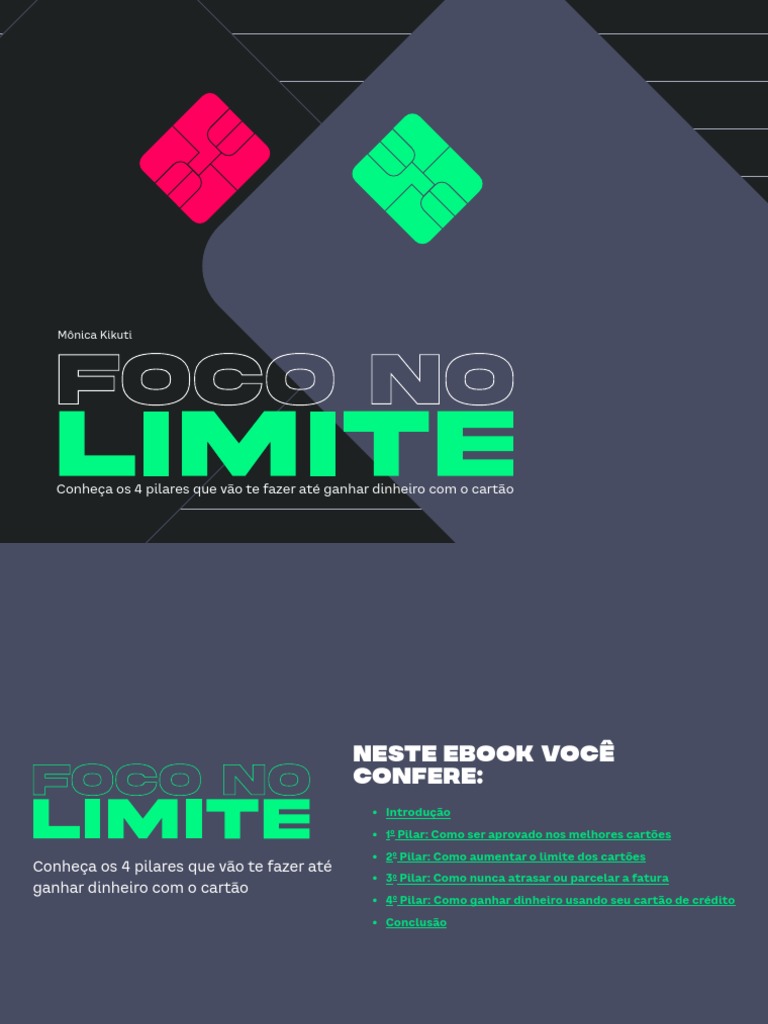 Mônica Kikuti

FOCO NO
LIMITE

Conheça os 4 pilares que vão te fazer até ganhar dinheiro com o cartão

FOCO NO
LIMITE

Conheça os 4 pilares que vão te fazer até ganhar dinheiro com o cartão

NESTE EBOOK VOCÊ CONFERE:

• Introdução
• 1º Pilar: Como ser aprovado nos melhores cartões
• 2º Pilar: Como aumentar o limite dos cartões
• 3º Pilar: Como nunca atrasar ou parcelar a fatura
• 4º Pilar: Como ganhar dinheiro usando seu cartão de crédito
• Conclusão